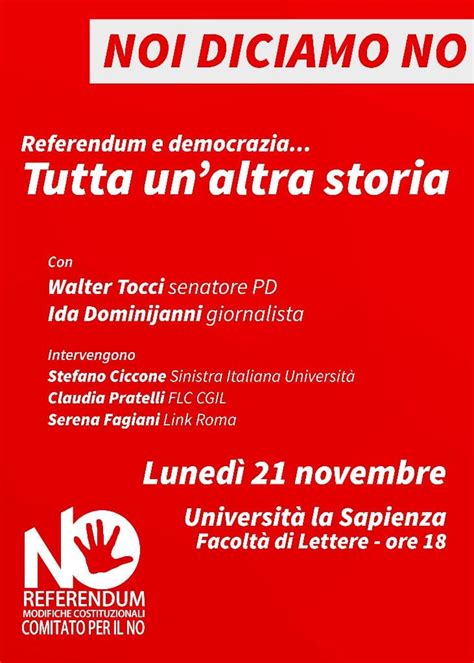 NOI DICIAMO NO

Referendum e democrazia...
Tutta un'altra storia

Con
Walter Tocci senatore PD
Ida Dominijanni giornalista

Intervengono
Stefano Ciccone Sinistra Italiana Università
Claudia Pratelli FLC CGIL
Serena Fagiani Link Roma

Lunedì 21 novembre

Università la Sapienza
Facoltà di Lettere - ore 18

NO
REFERENDUM
MODIFICHE COSTITUZIONALI
COMITATO PER IL NO